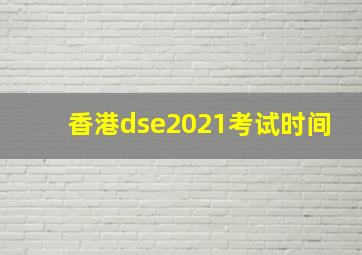 香港dse2021考试时间